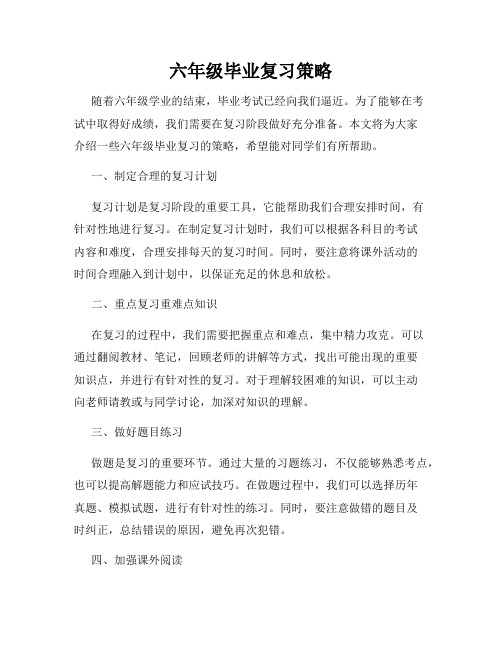 六年级毕业复习策略

随着六年级学业的结束，毕业考试已经向我们逼近。为了能够在考试中取得好成绩，我们需要在复习阶段做好充分准备。本文将为大家介绍一些六年级毕业复习的策略，希望能对同学们有所帮助。

一、制定合理的复习计划

复习计划是复习阶段的重要工具，它能帮助我们合理安排时间，有针对性地进行复习。在制定复习计划时，我们可以根据各科目的考试内容和难度，合理安排每天的复习时间。同时，要注意将课外活动的时间合理融入到计划中，以保证充足的休息和放松。

二、重点复习重难点知识

在复习的过程中，我们需要把握重点和难点，集中精力攻克。可以通过翻阅教材、笔记，回顾老师的讲解等方式，找出可能出现的重要知识点，并进行有针对性的复习。对于理解较困难的知识，可以主动向老师请教或与同学讨论，加深对知识的理解。

三、做好题目练习

做题是复习的重要环节。通过大量的习题练习，不仅能够熟悉考点，也可以提高解题能力和应试技巧。在做题过程中，我们可以选择历年真题、模拟试题，进行有针对性的练习。同时，要注意做错的题目及时纠正，总结错误的原因，避免再次犯错。

四、加强课外阅读